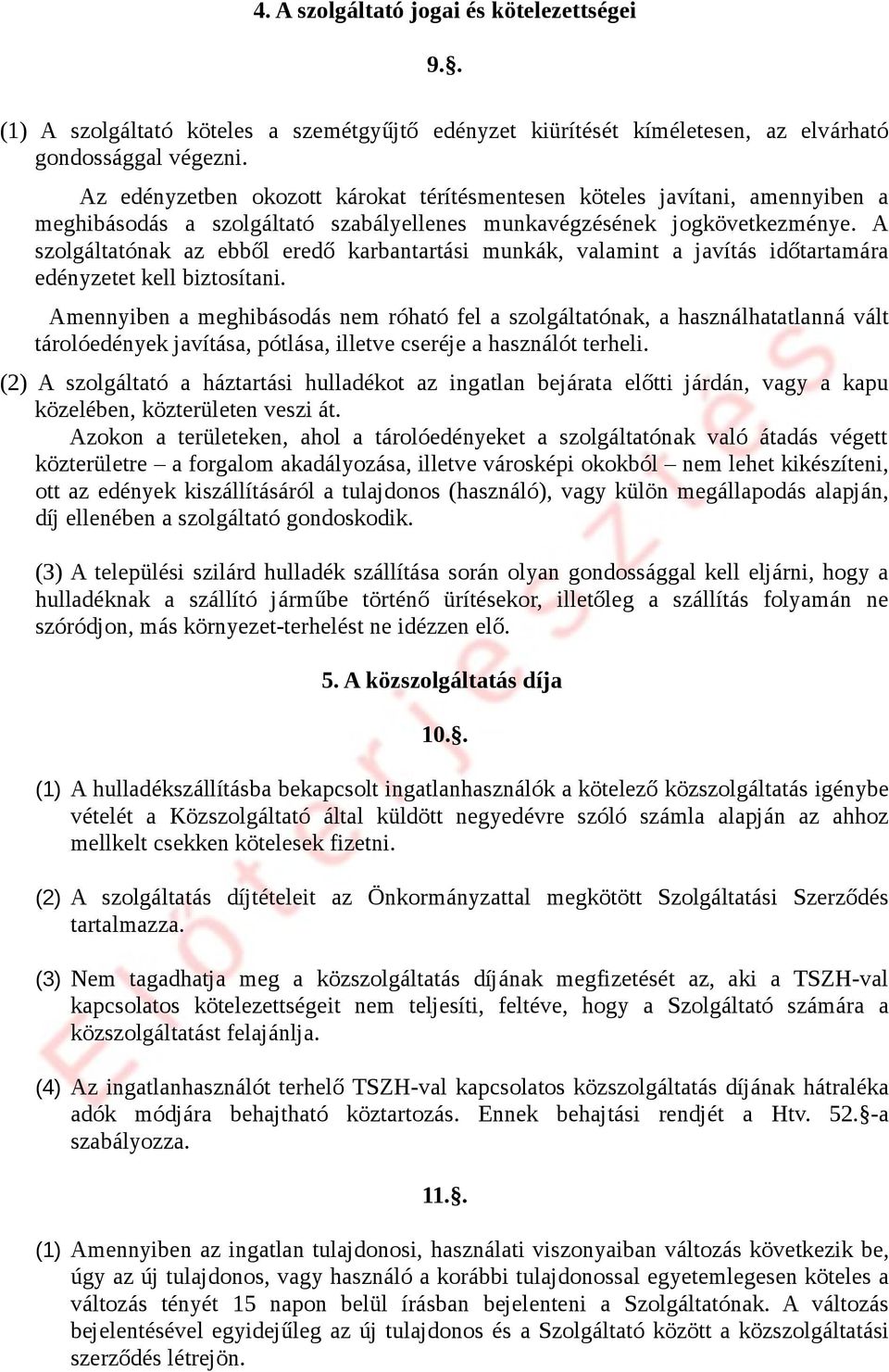 4. A szolgáltató jogai és kötelezettségei

9.§.

(1) A szolgáltató köteles a szemétgyűjtő edényzet kiürítését kíméletesen, az elvárható gondossággal végezni.

Az edényzetben okozott károkat térítésmentesen köteles javítani, amennyiben a meghibásodás a szolgáltató szabályellenes munkavégzésének jogkövetkezménye. A szolgáltatónak az ebből eredő karbantartási munkák, valamint a javítás időtartamára edényzetet kell biztosítani.

Amennyiben a meghibásodás nem róható fel a szolgáltatónak, a használhatatlanná vált tárolóedények javítása, pótlása, illetve cseréje a használót terheli.

(2) A szolgáltató a háztartási hulladékot az ingatlan bejárata előtti járdán, vagy a kapu közelében, közterületen veszi át.

Azokon a területeken, ahol a tárolóedényeket a szolgáltatónak való átadás végett közterületre – a forgalom akadályozása, illetve városképi okokból – nem lehet kikészíteni, ott az edények kiszállításáról a tulajdonos (használó), vagy külön megállapodás alapján, díj ellenében a szolgáltató gondoskodik.

(3) A települési szilárd hulladék szállítása során olyan gondossággal kell eljárni, hogy a hulladéknak a szállító járműbe történő ürítésekor, illetőleg a szállítás folyamán ne szóródjon, más környezet-terhelést ne idézzen elő.

5. A közszolgáltatás díja

10.§.

(1) A hulladékszállításba bekapcsolt ingatlanhasználók a kötelező közszolgáltatás igénybe vételét a Közszolgáltató által küldött negyedévre szóló számla alapján az ahhoz mellkelt csekken kötelesek fizetni.

(2) A szolgáltatás díjtételeit az Önkormányzattal megkötött Szolgáltatási Szerződés tartalmazza.

(3) Nem tagadhatja meg a közszolgáltatás díjának megfizetését az, aki a TSZH-val kapcsolatos kötelezettségeit nem teljesíti, feltéve, hogy a Szolgáltató számára a közszolgáltatást felajánlja.

(4) Az ingatlanhasználót terhelő TSZH-val kapcsolatos közszolgáltatás díjának hátraléka adók módjára behajtható köztartozás. Ennek behajtási rendjét a Htv. 52.§-a szabályozza.

11.§.

(1) Amennyiben az ingatlan tulajdonosi, használati viszonyaiban változás következik be, úgy az új tulajdonos, vagy használó a korábbi tulajdonossal egyetemlegesen köteles a változás tényét 15 napon belül írásban bejelenteni a Szolgáltatónak. A változás bejelentésével egyidejűleg az új tulajdonos és a Szolgáltató között a közszolgáltatási szerződés létrejön.

Előterjesztés